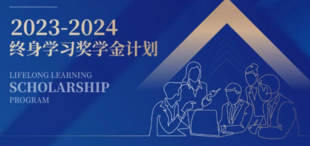 2023-2024
终身学习奖学金计划

LIFELONG LEARNING
SCHOLARSHIP
PROGRAM